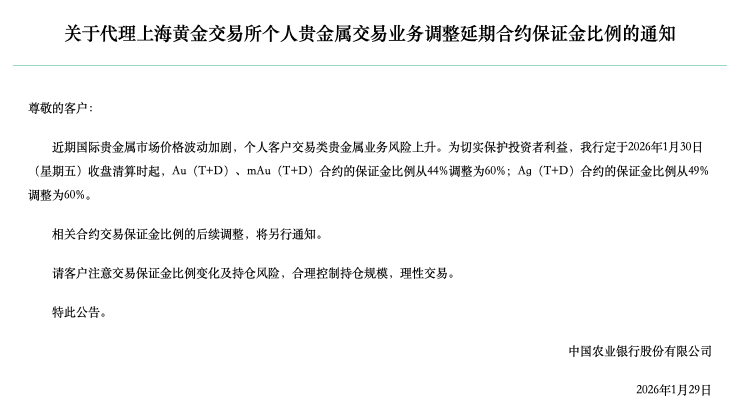 关于代理上海黄金交易所个人贵金属交易业务调整延期合约保证金比例的通知

尊敬的客户：

近期国际贵金属市场价格波动加剧，个人客户交易类贵金属业务风险上升。为切实保护投资者利益，我行定于2026年1月30日（星期五）收盘清算时起，Au（T+D）、mAu（T+D）合约的保证金比例从44%调整为60%；Ag（T+D）合约的保证金比例从49%调整为60%。

相关合约交易保证金比例的后续调整，将另行通知。

请客户注意交易保证金比例变化及持仓风险，合理控制持仓规模，理性交易。

特此公告。

中国农业银行股份有限公司

2026年1月29日